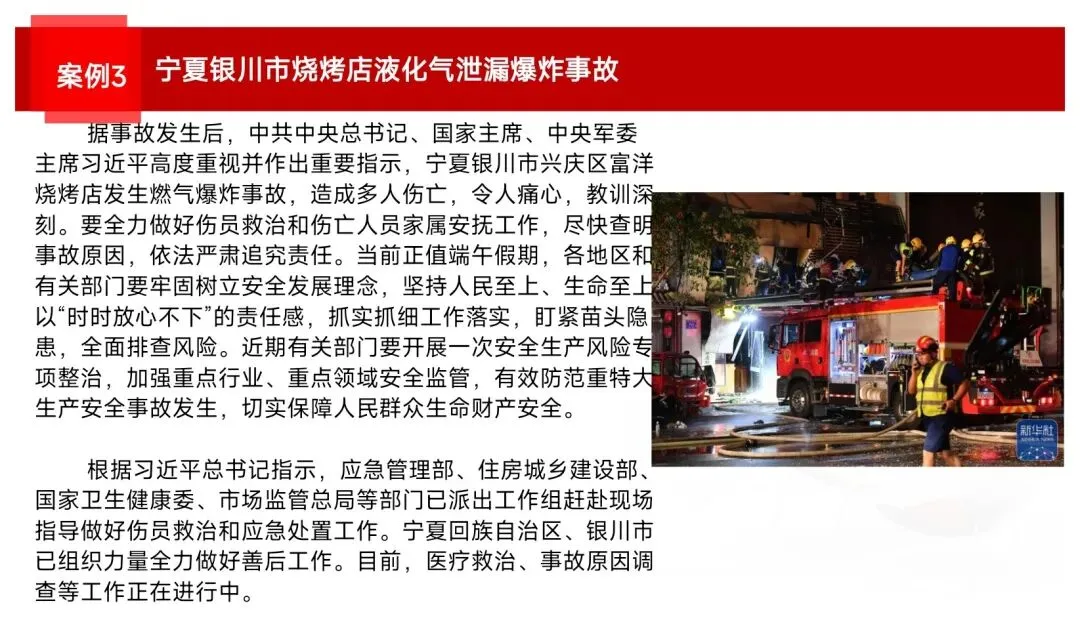 案例3 宁夏银川市烧烤店液化气泄漏爆炸事故

据事故发生后，中共中央总书记、国家主席、中央军委主席习近平高度重视并作出重要指示，宁夏银川市兴庆区富洋烧烤店发生燃气爆炸事故，造成多人伤亡，令人痛心，教训深刻。要全力做好伤员救治和伤亡人员家属安抚工作，尽快查明事故原因，依法严肃追究责任。当前正值端午假期，各地区和有关部门要牢固树立安全发展理念，坚持人民至上、生命至上以“时时放心不下”的责任感，抓实抓细工作落实，盯紧苗头隐患，全面排查风险。近期有关部门要开展一次安全生产风险专项整治，加强重点行业、重点领域安全监管，有效防范重特大生产安全事故发生，切实保障人民群众生命财产安全。

根据习近平总书记指示，应急管理部、住房城乡建设部、国家卫生健康委、市场监管总局等部门已派出工作组赶赴现场指导做好伤员救治和应急处置工作。宁夏回族自治区、银川市已组织力量全力做好善后工作。目前，医疗救治、事故原因调查等工作正在进行中。